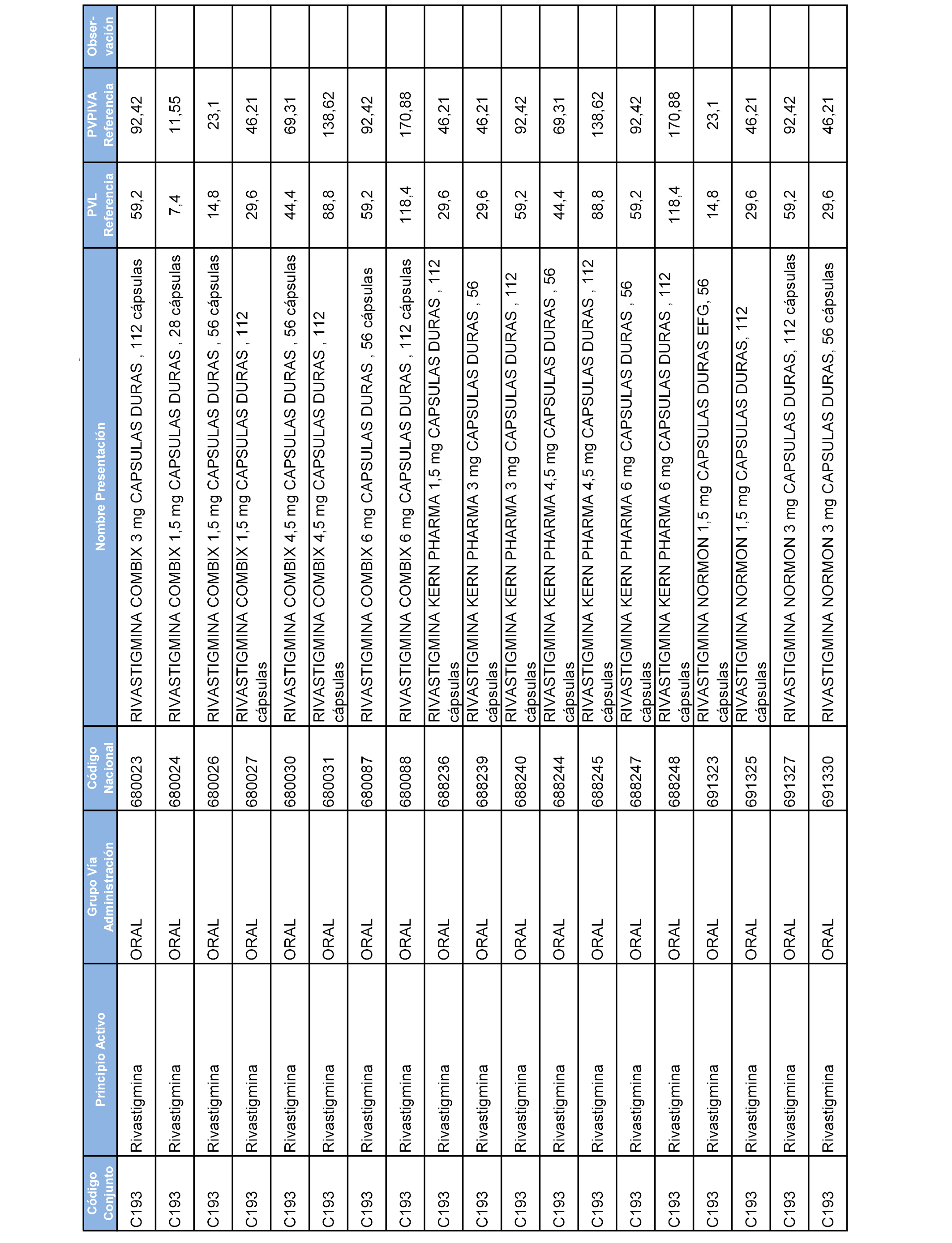 | Código Conjunto | Principio Activo | Grupo Vía Administración | Código Nacional | Nombre Presentación | PVL Referencia | PVPIVA Referencia | Observación |
|---|---|---|---|---|---|---|---|
| C193 | Rivastigmina | ORAL | 680023 | RIVASTIGMINA COMBIX 3 mg CAPSULAS DURAS , 112 cápsulas | 59,2 | 92,42 | |
| C193 | Rivastigmina | ORAL | 680024 | RIVASTIGMINA COMBIX 1,5 mg CAPSULAS DURAS , 28 cápsulas | 7,4 | 11,55 | |
| C193 | Rivastigmina | ORAL | 680026 | RIVASTIGMINA COMBIX 1,5 mg CAPSULAS DURAS , 56 cápsulas | 14,8 | 23,1 | |
| C193 | Rivastigmina | ORAL | 680027 | RIVASTIGMINA COMBIX 1,5 mg CAPSULAS DURAS , 112 cápsulas | 29,6 | 46,21 | |
| C193 | Rivastigmina | ORAL | 680030 | RIVASTIGMINA COMBIX 4,5 mg CAPSULAS DURAS , 56 cápsulas | 44,4 | 69,31 | |
| C193 | Rivastigmina | ORAL | 680031 | RIVASTIGMINA COMBIX 4,5 mg CAPSULAS DURAS , 112 cápsulas | 88,8 | 138,62 | |
| C193 | Rivastigmina | ORAL | 680087 | RIVASTIGMINA COMBIX 6 mg CAPSULAS DURAS , 56 cápsulas | 59,2 | 92,42 | |
| C193 | Rivastigmina | ORAL | 680088 | RIVASTIGMINA COMBIX 6 mg CAPSULAS DURAS , 112 cápsulas | 118,4 | 170,88 | |
| C193 | Rivastigmina | ORAL | 688236 | RIVASTIGMINA KERN PHARMA 1,5 mg CAPSULAS DURAS , 112 cápsulas | 29,6 | 46,21 | |
| C193 | Rivastigmina | ORAL | 688239 | RIVASTIGMINA KERN PHARMA 3 mg CAPSULAS DURAS , 56 cápsulas | 29,6 | 46,21 | |
| C193 | Rivastigmina | ORAL | 688240 | RIVASTIGMINA KERN PHARMA 3 mg CAPSULAS DURAS , 112 cápsulas | 59,2 | 92,42 | |
| C193 | Rivastigmina | ORAL | 688244 | RIVASTIGMINA KERN PHARMA 4,5 mg CAPSULAS DURAS , 56 cápsulas | 44,4 | 69,31 | |
| C193 | Rivastigmina | ORAL | 688245 | RIVASTIGMINA KERN PHARMA 4,5 mg CAPSULAS DURAS , 112 cápsulas | 88,8 | 138,62 | |
| C193 | Rivastigmina | ORAL | 688247 | RIVASTIGMINA KERN PHARMA 6 mg CAPSULAS DURAS , 56 cápsulas | 59,2 | 92,42 | |
| C193 | Rivastigmina | ORAL | 688248 | RIVASTIGMINA KERN PHARMA 6 mg CAPSULAS DURAS , 112 cápsulas | 118,4 | 170,88 | |
| C193 | Rivastigmina | ORAL | 691323 | RIVASTIGMINA NORMON 1,5 mg CAPSULAS DURAS EFG, 56 cápsulas | 14,8 | 23,1 | |
| C193 | Rivastigmina | ORAL | 691325 | RIVASTIGMINA NORMON 1,5 mg CAPSULAS DURAS, 112 cápsulas | 29,6 | 46,21 | |
| C193 | Rivastigmina | ORAL | 691327 | RIVASTIGMINA NORMON 3 mg CAPSULAS DURAS, 112 cápsulas | 59,2 | 92,42 | |
| C193 | Rivastigmina | ORAL | 691330 | RIVASTIGMINA NORMON 3 mg CAPSULAS DURAS, 56 cápsulas | 29,6 | 46,21 | |